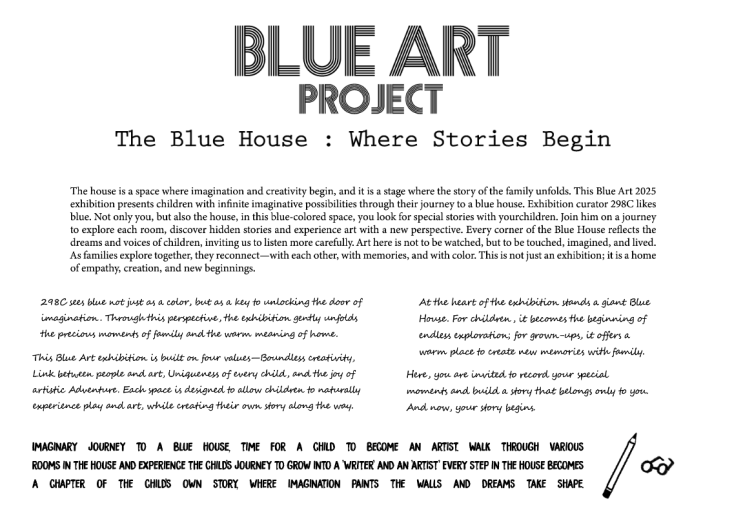 BLUE ART
PROJECT

The Blue House : Where Stories Begin

The house is a space where imagination and creativity begin, and it is a stage where the story of the family unfolds. This Blue Art 2025 exhibition presents children with infinite imaginative possibilities through their journey to a blue house. Exhibition curator 298C likes blue. Not only you, but also the house, in this blue-colored space, you look for special stories with yourchildren. Join him on a journey to explore each room, discover hidden stories and experience art with a new perspective. Every corner of the Blue House reflects the dreams and voices of children, inviting us to listen more carefully. Art here is not to be watched, but to be touched, imagined, and lived. As families explore together, they reconnect—with each other, with memories, and with color. This is not just an exhibition; it is a home of empathy, creation, and new beginnings.

298C sees blue not just as a color, but as a key to unlocking the door of imagination. Through this perspective, the exhibition gently unfolds the precious moments of family and the warm meaning of home.

This Blue Art exhibition is built on four values—Boundless creativity, Link between people and art, Uniqueness of every child, and the joy of artistic Adventure. Each space is designed to allow children to naturally experience play and art, while creating their own story along the way.

At the heart of the exhibition stands a giant Blue House. For children, it becomes the beginning of endless exploration; for grown-ups, it offers a warm place to create new memories with family.

Here, you are invited to record your special moments and build a story that belongs only to you. And now, your story begins.

IMAGINARY JOURNEY TO A BLUE HOUSE, TIME FOR A CHILD TO BECOME AN ARTIST. WALK THROUGH VARIOUS ROOMS IN THE HOUSE AND EXPERIENCE THE CHILD'S JOURNEY TO GROW INTO A 'WRITER' AND AN 'ARTIST' EVERY STEP IN THE HOUSE BECOMES A CHAPTER OF THE CHILD'S OWN STORY, WHERE IMAGINATION PAINTS THE WALLS AND DREAMS TAKE SHAPE.